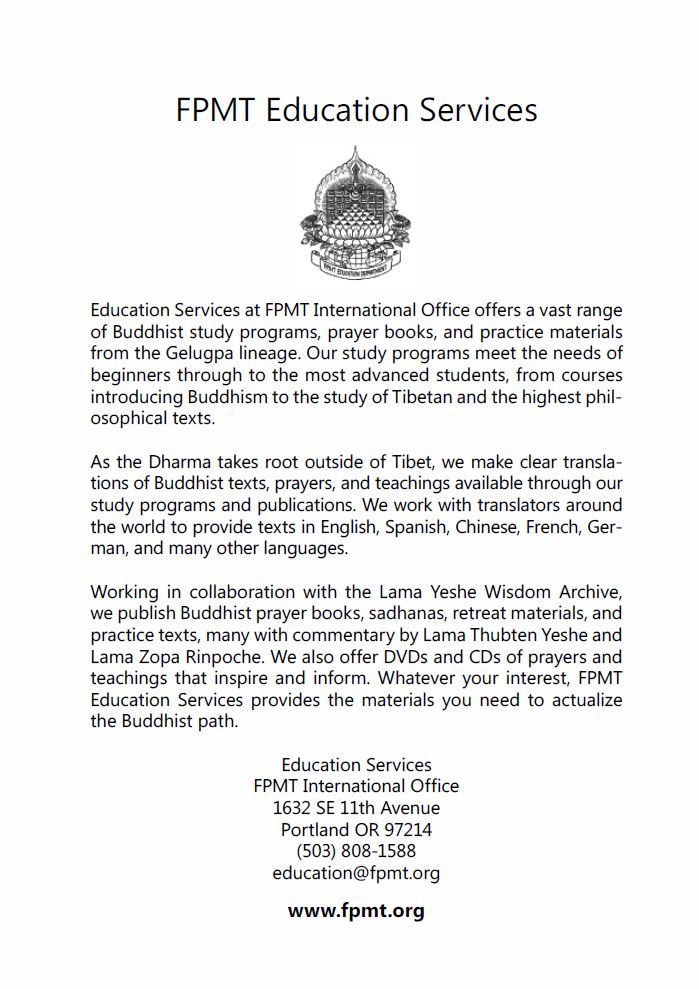 FPMT Education Services

FPMT EDUCATION DEPARTMENT

Education Services at FPMT International Office offers a vast range of Buddhist study programs, prayer books, and practice materials from the Gelugpa lineage. Our study programs meet the needs of beginners through to the most advanced students, from courses introducing Buddhism to the study of Tibetan and the highest philosophical texts.

As the Dharma takes root outside of Tibet, we make clear translations of Buddhist texts, prayers, and teachings available through our study programs and publications. We work with translators around the world to provide texts in English, Spanish, Chinese, French, German, and many other languages.

Working in collaboration with the Lama Yeshe Wisdom Archive, we publish Buddhist prayer books, sadhanas, retreat materials, and practice texts, many with commentary by Lama Thubten Yeshe and Lama Zopa Rinpoche. We also offer DVDs and CDs of prayers and teachings that inspire and inform. Whatever your interest, FPMT Education Services provides the materials you need to actualize the Buddhist path.

Education Services
FPMT International Office
1632 SE 11th Avenue
Portland OR 97214
(503) 808-1588
education@fpmt.org

www.fpmt.org